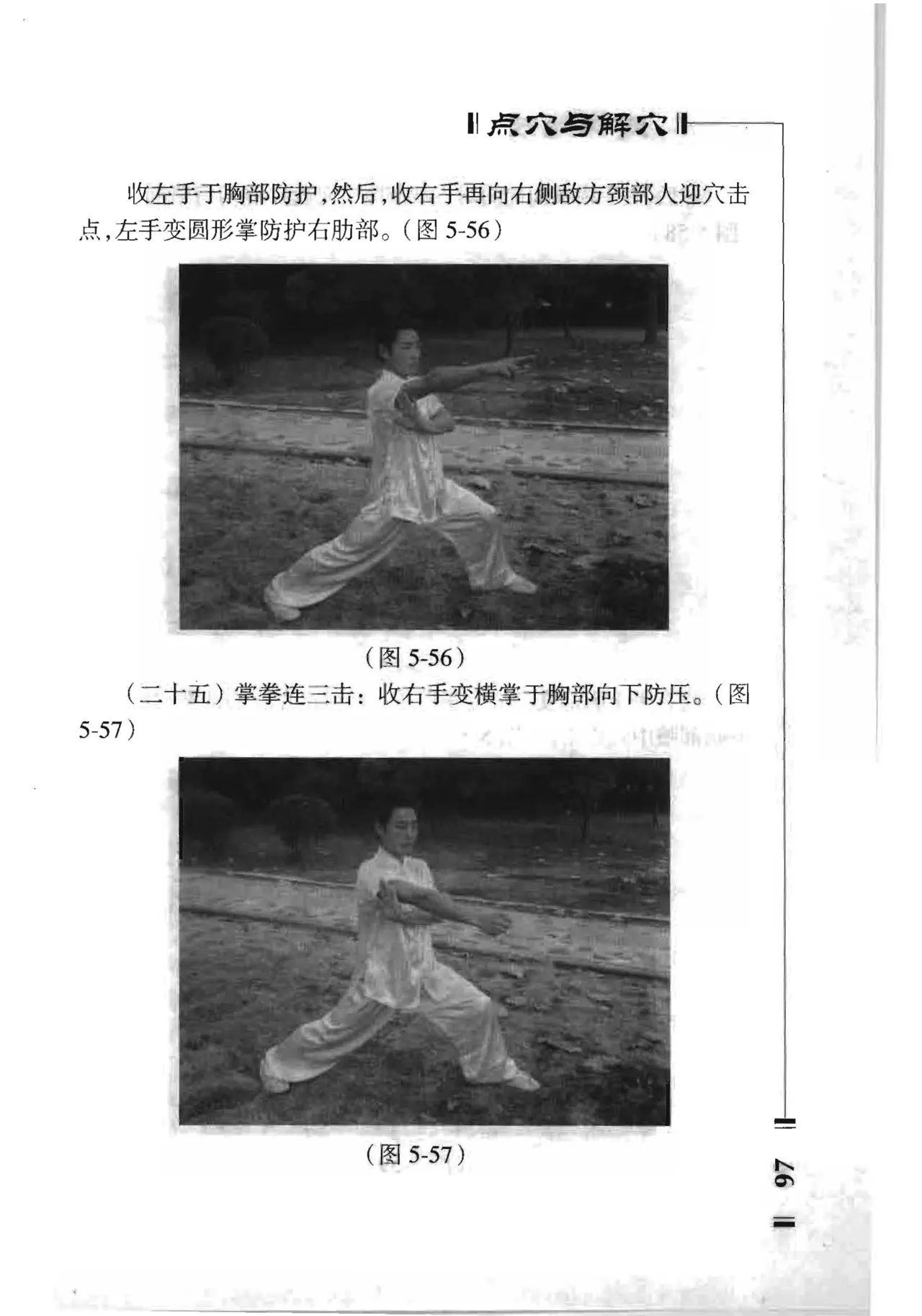 点穴与解穴

收左手于胸部防护，然后，收右手再向右侧敌方颈部人迎穴击点，左手变圆形掌防护右肋部。（图 5-56）

（图 5-56）

（二十五）掌拳连三击：收右手变横掌于胸部向下防压。（图 5-57）

（图 5-57）

97